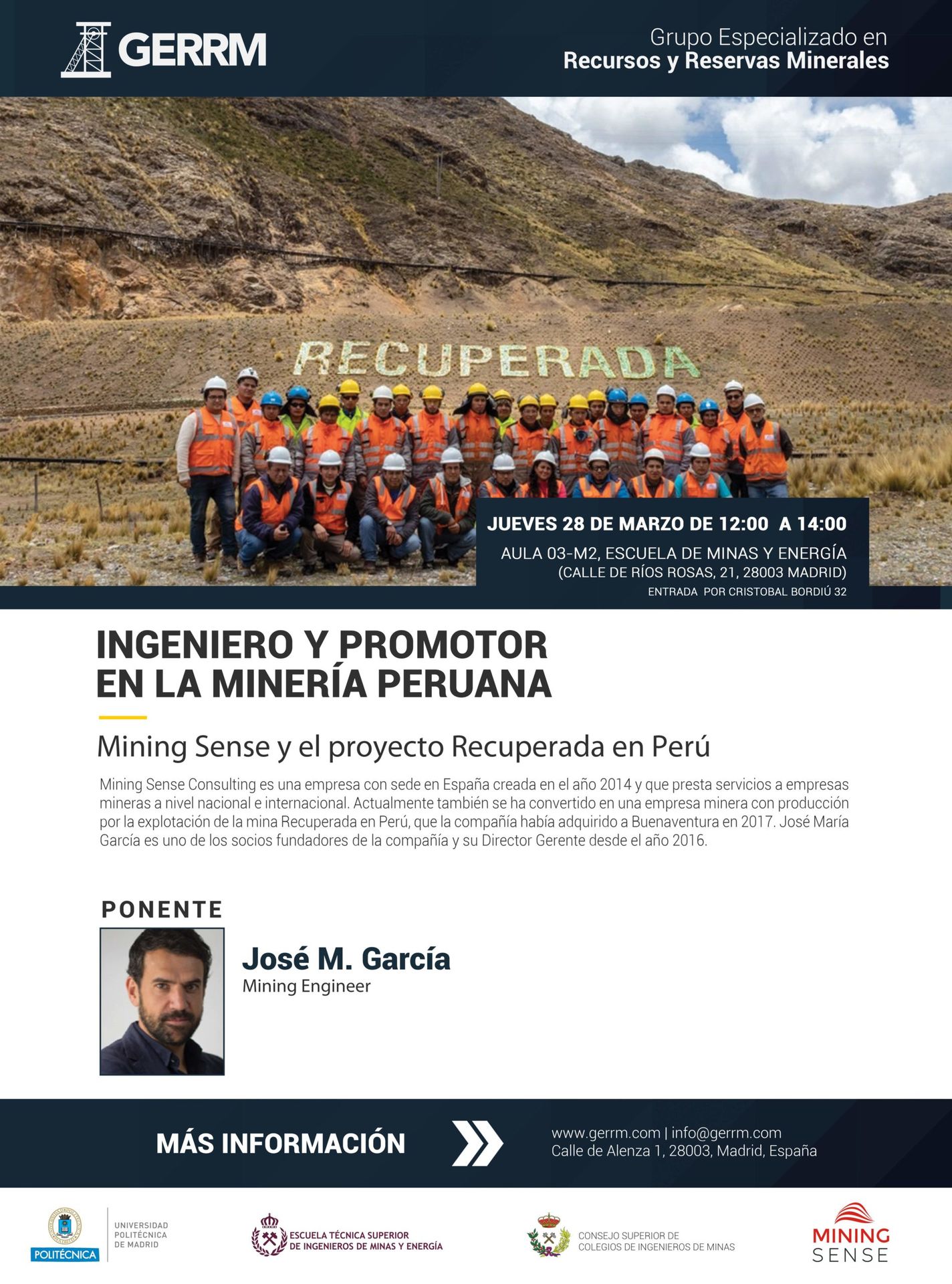 GERRM

Grupo Especializado en
Recursos y Reservas Minerales

RECUPERADA

JUEVES 28 DE MARZO DE 12:00 A 14:00
AULA 03-M2, ESCUELA DE MINAS Y ENERGÍA
(CALLE DE RÍOS ROSAS, 21, 28003 MADRID)
ENTRADA POR CRISTOBAL BORDIÚ 32

INGENIERO Y PROMOTOR
EN LA MINERÍA PERUANA

Mining Sense y el proyecto Recuperada en Perú

Mining Sense Consulting es una empresa con sede en España creada en el año 2014 y que presta servicios a empresas mineras a nivel nacional e internacional. Actualmente también se ha convertido en una empresa minera con producción por la explotación de la mina Recuperada en Perú, que la compañía había adquirido a Buenaventura en 2017. José María García es uno de los socios fundadores de la compañía y su Director Gerente desde el año 2016.

PONENTE

José M. García
Mining Engineer

MÁS INFORMACIÓN

www.gerrm.com | info@gerrm.com
Calle de Alenza 1, 28003, Madrid, España

POLITÉCNICA
UNIVERSIDAD POLITÉCNICA DE MADRID

ESCUELA TÉCNICA SUPERIOR DE INGENIEROS DE MINAS Y ENERGÍA

CONSEJO SUPERIOR DE COLEGIOS DE INGENIEROS DE MINAS

MINING SENSE